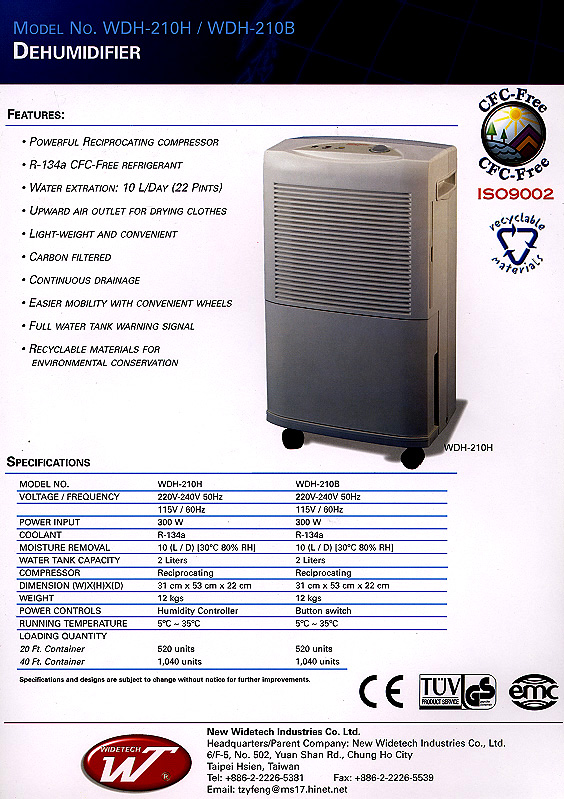 MODEL NO. WDH-210H / WDH-210B
DEHUMIDIFIER

FEATURES:

• POWERFUL RECIPROCATING COMPRESSOR
• R-134a CFC-FREE REFRIGERANT
• WATER EXTRATION: 10 L/DAY (22 PINTS)
• UPWARD AIR OUTLET FOR DRYING CLOTHES
• LIGHT-WEIGHT AND CONVENIENT
• CARBON FILTERED
• CONTINUOUS DRAINAGE
• EASIER MOBILITY WITH CONVENIENT WHEELS
• FULL WATER TANK WARNING SIGNAL
• RECYCLABLE MATERIALS FOR ENVIRONMENTAL CONSERVATION

CFC-Free
CFC-Free
ISO9002
recyclable materials

WDH-210H

SPECIFICATIONS

| MODEL NO. | WDH-210H | WDH-210B |
|---|---|---|
| VOLTAGE / FREQUENCY | 220V-240V 50Hz | 220V-240V 50Hz |
| | 115V / 60Hz | 115V / 60Hz |
| POWER INPUT | 300 W | 300 W |
| COOLANT | R-134a | R-134a |
| MOISTURE REMOVAL | 10 (L / D) [30°C 80% RH] | 10 (L / D) [30°C 80% RH] |
| WATER TANK CAPACITY | 2 Liters | 2 Liters |
| COMPRESSOR | Reciprocating | Reciprocating |
| DIMENSION (W)X(H)X(D) | 31 cm x 53 cm x 22 cm | 31 cm x 53 cm x 22 cm |
| WEIGHT | 12 kgs | 12 kgs |
| POWER CONTROLS | Humidity Controller | Button switch |
| RUNNING TEMPERATURE | 5°C ~ 35°C | 5°C ~ 35°C |
| LOADING QUANTITY | | |
| 20 Ft. Container | 520 units | 520 units |
| 40 Ft. Container | 1,040 units | 1,040 units |

Specifications and designs are subject to change without notice for further improvements.

CE TÜV PRODUCT SERVICE GS emc

WIDETECH WT

New Widetech Industries Co. Ltd.
Headquarters/Parent Company: New Widetech Industries Co., Ltd.
6/F-5, No. 502, Yuan Shan Rd., Chung Ho City
Taipei Hsien, Taiwan
Tel: +886-2-2226-5381 Fax: +886-2-2226-5539
Email: tzyfeng@ms17.hinet.net